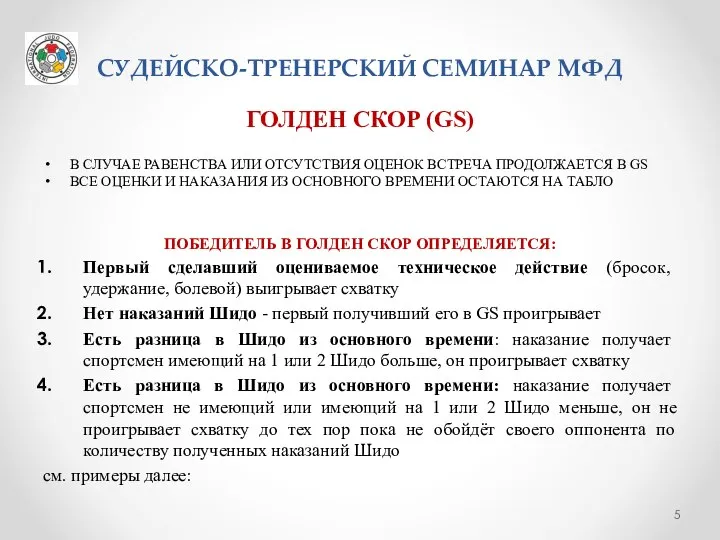 INTERNATIONAL JUDO FEDERATION

СУДЕЙСКО-ТРЕНЕРСКИЙ СЕМИНАР МФД

ГОЛДЕН СКОР (GS)

• В СЛУЧАЕ РАВЕНСТВА ИЛИ ОТСУТСТВИЯ ОЦЕНОК ВСТРЕЧА ПРОДОЛЖАЕТСЯ В GS
• ВСЕ ОЦЕНКИ И НАКАЗАНИЯ ИЗ ОСНОВНОГО ВРЕМЕНИ ОСТАЮТСЯ НА ТАБЛО

ПОБЕДИТЕЛЬ В ГОЛДЕН СКОР ОПРЕДЕЛЯЕТСЯ:

1. Первый сделавший оцениваемое техническое действие (бросок, удержание, болевой) выигрывает схватку
2. Нет наказаний Шидо - первый получивший его в GS проигрывает
3. Есть разница в Шидо из основного времени: наказание получает спортсмен имеющий на 1 или 2 Шидо больше, он проигрывает схватку
4. Есть разница в Шидо из основного времени: наказание получает спортсмен не имеющий или имеющий на 1 или 2 Шидо меньше, он не проигрывает схватку до тех пор пока не обойдёт своего оппонента по количеству полученных наказаний Шидо

см. примеры далее:

5